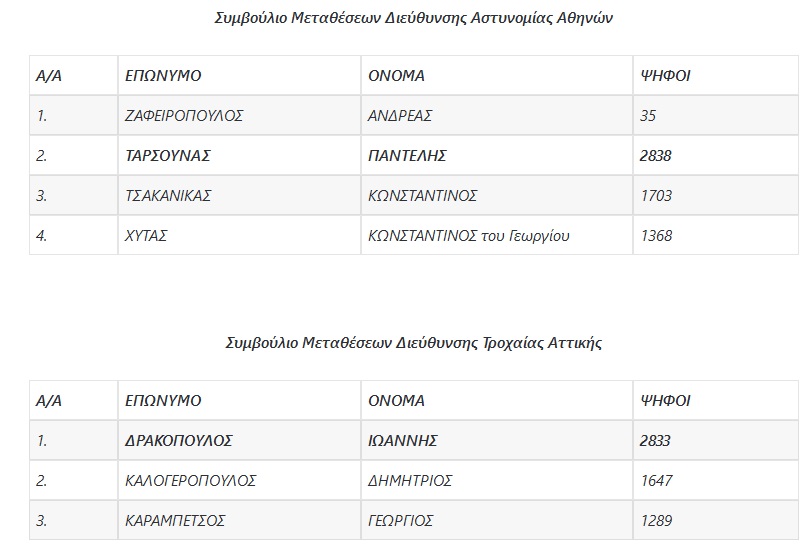 Συμβούλιο Μεταθέσεων Διεύθυνσης Αστυνομίας Αθηνών

| Α/Α | ΕΠΩΝΥΜΟ | ΟΝΟΜΑ | ΨΗΦΟΙ |
|---|---|---|---|
| 1. | ΖΑΦΕΙΡΟΠΟΥΛΟΣ | ΑΝΔΡΕΑΣ | 35 |
| 2. | ΤΑΡΣΟΥΝΑΣ | ΠΑΝΤΕΛΗΣ | 2838 |
| 3. | ΤΣΑΚΑΝΙΚΑΣ | ΚΩΝΣΤΑΝΤΙΝΟΣ | 1703 |
| 4. | ΧΥΤΑΣ | ΚΩΝΣΤΑΝΤΙΝΟΣ του Γεωργίου | 1368 |

Συμβούλιο Μεταθέσεων Διεύθυνσης Τροχαίας Αττικής

| Α/Α | ΕΠΩΝΥΜΟ | ΟΝΟΜΑ | ΨΗΦΟΙ |
|---|---|---|---|
| 1. | ΔΡΑΚΟΠΟΥΛΟΣ | ΙΩΑΝΝΗΣ | 2833 |
| 2. | ΚΑΛΟΓΕΡΟΠΟΥΛΟΣ | ΔΗΜΗΤΡΙΟΣ | 1647 |
| 3. | ΚΑΡΑΜΠΕΤΣΟΣ | ΓΕΩΡΓΙΟΣ | 1289 |